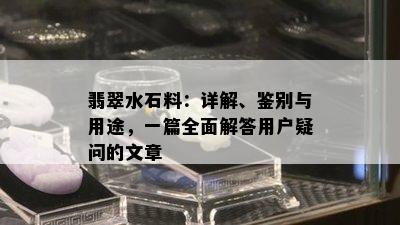 翡翠水石料：详解、鉴别与用途，一篇全面解答用户疑问的文章